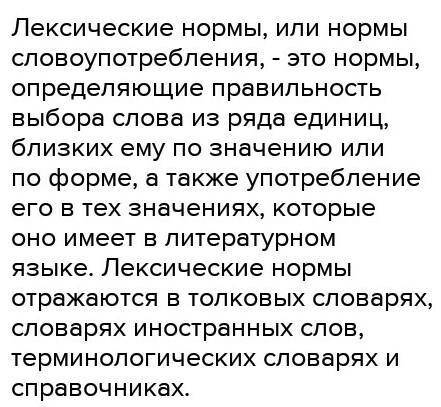 Лексические нормы, или нормы словоупотребления, - это нормы, определяющие правильность выбора слова из ряда единиц, близких ему по значению или по форме, а также употребление его в тех значениях, которые оно имеет в литературном языке. Лексические нормы отражаются в толковых словарях, словарях иностранных слов, терминологических словарях и справочниках.